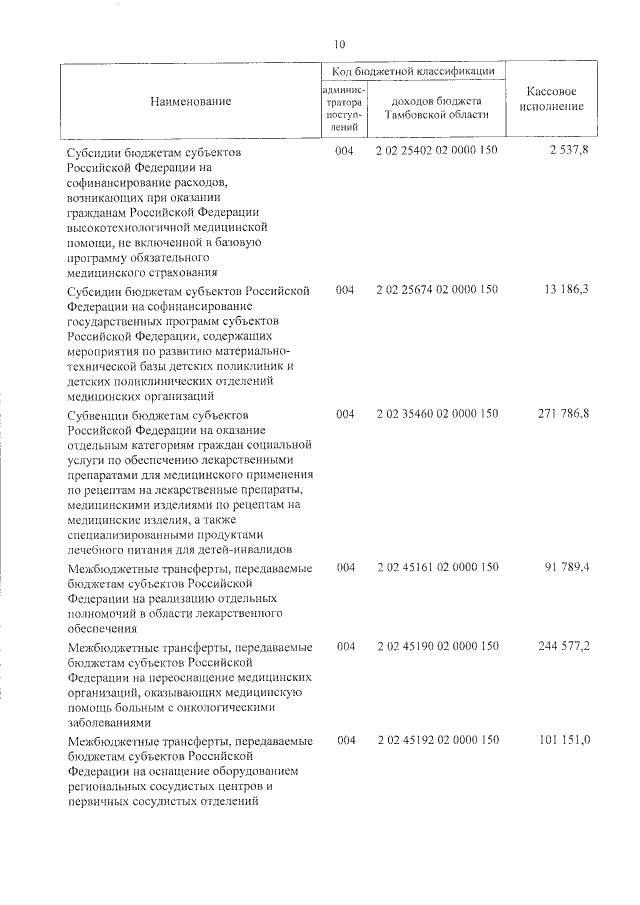 10

| Наименование | Код бюджетной классификации |  | Кассовое исполнение |
|---|---|---|---|
|  | администратора поступлений | доходов бюджета Тамбовской области |  |
| Субсидии бюджетам субъектов Российской Федерации на софинансирование расходов, возникающих при оказании гражданам Российской Федерации высокотехнологичной медицинской помощи, не включенной в базовую программу обязательного медицинского страхования | 004 | 2 02 25402 02 0000 150 | 2 537,8 |
| Субсидии бюджетам субъектов Российской Федерации на софинансирование государственных программ субъектов Российской Федерации, содержащих мероприятия по развитию материально-технической базы детских поликлиник и детских поликлинических отделений медицинских организаций | 004 | 2 02 25674 02 0000 150 | 13 186,3 |
| Субвенции бюджетам субъектов Российской Федерации на оказание отдельным категориям граждан социальной услуги по обеспечению лекарственными препаратами для медицинского применения по рецептам на лекарственные препараты, медицинскими изделиями по рецептам на медицинские изделия, а также специализированными продуктами лечебного питания для детей-инвалидов | 004 | 2 02 35460 02 0000 150 | 271 786,8 |
| Межбюджетные трансферты, передаваемые бюджетам субъектов Российской Федерации на реализацию отдельных полномочий в области лекарственного обеспечения | 004 | 2 02 45161 02 0000 150 | 91 789,4 |
| Межбюджетные трансферты, передаваемые бюджетам субъектов Российской Федерации на переоснащение медицинских организаций, оказывающих медицинскую помощь больным с онкологическими заболеваниями | 004 | 2 02 45190 02 0000 150 | 244 577,2 |
| Межбюджетные трансферты, передаваемые бюджетам субъектов Российской Федерации на оснащение оборудованием региональных сосудистых центров и первичных сосудистых отделений | 004 | 2 02 45192 02 0000 150 | 101 151,0 |